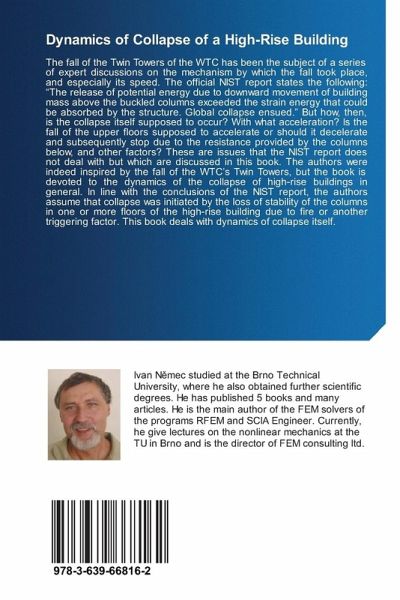 Dynamics of Collapse of a High-Rise Building

The fall of the Twin Towers of the WTC has been the subject of a series of expert discussions on the mechanism by which the fall took place, and especially its speed. The official NIST report states the following: "The release of potential energy due to downward movement of building mass above the buckled columns exceeded the strain energy that could be absorbed by the structure. Global collapse ensued." But how, then, is the collapse itself supposed to occur? With what acceleration? Is the fall of the upper floors supposed to accelerate or should it decelerate and subsequently stop due to the resistance provided by the columns below, and other factors? These are issues that the NIST report does not deal with but which are discussed in this book. The authors were indeed inspired by the fall of the WTC's Twin Towers, but the book is devoted to the dynamics of the collapse of high-rise buildings in general. In line with the conclusions of the NIST report, the authors assume that collapse was initiated by the loss of stability of the columns in one or more floors of the high-rise building due to fire or another triggering factor. This book deals with dynamics of collapse itself.

Ivan Němec studied at the Brno Technical University, where he also obtained further scientific degrees. He has published 5 books and many articles. He is the main author of the FEM solvers of the programs RFEM and SCIA Engineer. Currently, he give lectures on the nonlinear mechanics at the TU in Brno and is the director of FEM consulting ltd.

978-3-639-66816-2